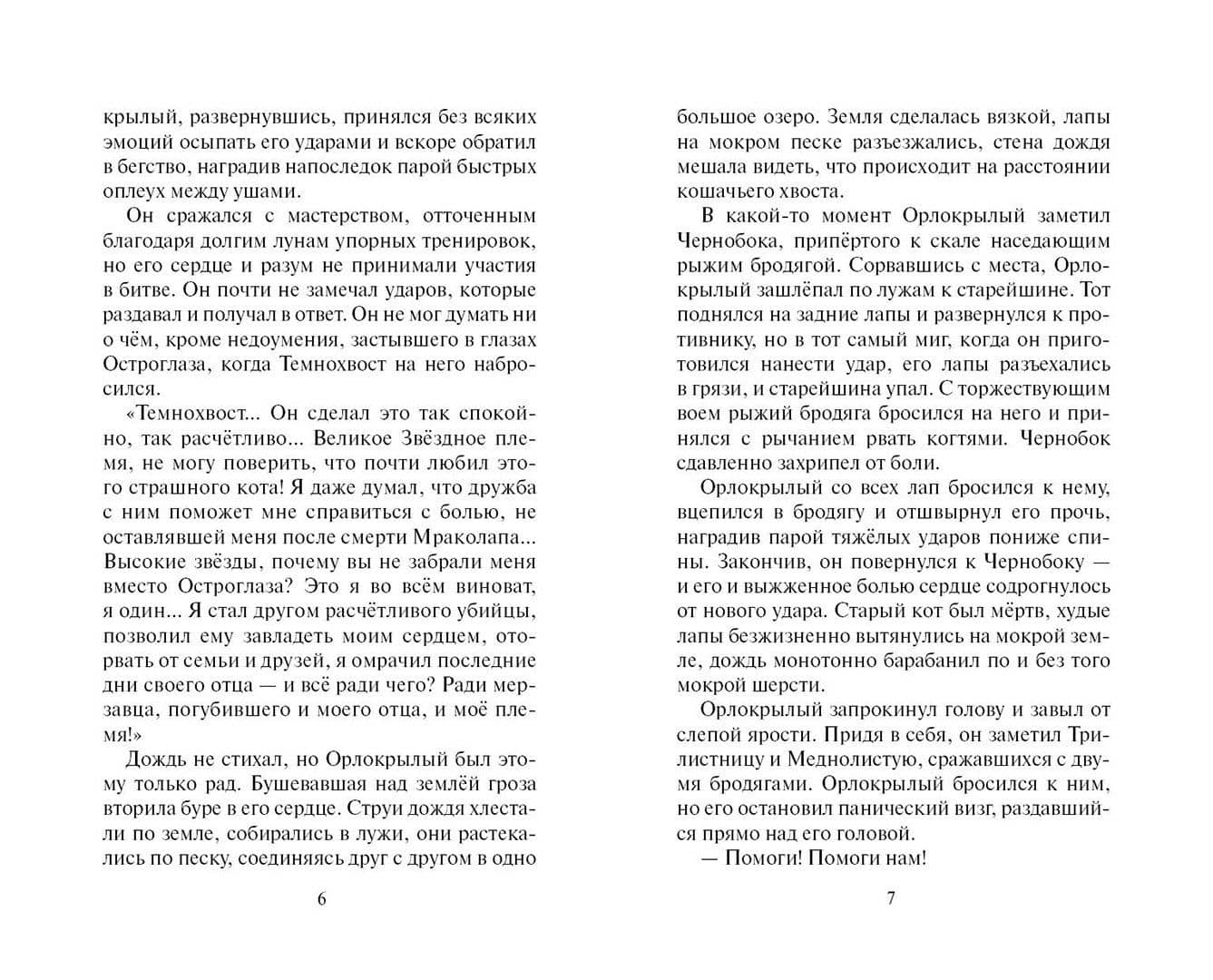 крылый, развернувшись, принялся без всяких эмоций осыпать его ударами и вскоре обратил в бегство, наградив напоследок парой быстрых оплеух между ушами.

Он сражался с мастерством, отточенным благодаря долгим лунам упорных тренировок, но его сердце и разум не принимали участия в битве. Он почти не замечал ударов, которые раздавал и получал в ответ. Он не мог думать ни о чём, кроме недоумения, застывшего в глазах Остроглаза, когда Темнохвост на него набросился.

«Темнохвост... Он сделал это так спокойно, так расчётливо... Великое Звёздное племя, не могу поверить, что почти любил этого страшного кота! Я даже думал, что дружба с ним поможет мне справиться с болью, не оставлявшей меня после смерти Мраколапа... Высокие звёзды, почему вы не забрали меня вместо Остроглаза? Это я во всём виноват, я один... Я стал другом расчётливого убийцы, позволил ему завладеть моим сердцем, оторвать от семьи и друзей, я омрачил последние дни своего отца — и всё ради чего? Ради мерзавца, погубившего и моего отца, и моё племя!»

Дождь не стихал, но Орлокрылый был этому только рад. Бушевавшая над землёй гроза вторила буре в его сердце. Струи дождя хлестали по земле, собирались в лужи, они растекались по песку, соединяясь друг с другом в одно

6

большое озеро. Земля сделалась вязкой, лапы на мокром песке разъезжались, стена дождя мешала видеть, что происходит на расстоянии кошачьего хвоста.

В какой-то момент Орлокрылый заметил Чернобока, припёртого к скале наседающим рыжим бродягой. Сорвавшись с места, Орлокрылый зашлёпал по лужам к старейшине. Тот поднялся на задние лапы и развернулся к противнику, но в тот самый миг, когда он приготовился нанести удар, его лапы разъехались в грязи, и старейшина упал. С торжествующим воем рыжий бродяга бросился на него и принялся с рычанием рвать когтями. Чернобок сдавленно захрипел от боли.

Орлокрылый со всех лап бросился к нему, вцепился в бродягу и отшвырнул его прочь, наградив парой тяжёлых ударов пониже спины. Закончив, он повернулся к Чернобоку — и его и выжженное болью сердце содрогнулось от нового удара. Старый кот был мёртв, худые лапы безжизненно вытянулись на мокрой земле, дождь монотонно барабанил по и без того мокрой шерсти.

Орлокрылый запрокинул голову и завыл от слепой ярости. Придя в себя, он заметил Трилистницу и Меднолистую, сражавшихся с двумя бродягами. Орлокрылый бросился к ним, но его остановил панический визг, раздавшийся прямо над его головой.

— Помоги! Помоги нам!

7